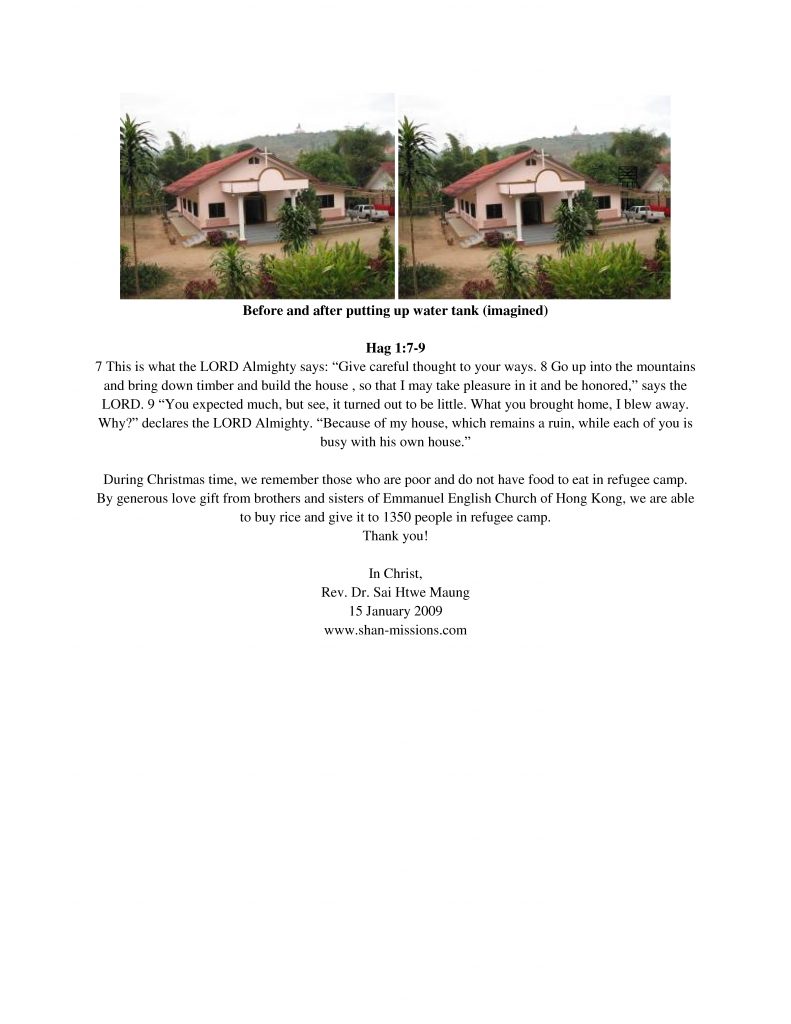 Before and after putting up water tank (imagined)

Hag 1:7-9

7 This is what the LORD Almighty says: "Give careful thought to your ways. 8 Go up into the mountains and bring down timber and build the house , so that I may take pleasure in it and be honored," says the LORD. 9 "You expected much, but see, it turned out to be little. What you brought home, I blew away. Why?" declares the LORD Almighty. "Because of my house, which remains a ruin, while each of you is busy with his own house."

During Christmas time, we remember those who are poor and do not have food to eat in refugee camp. By generous love gift from brothers and sisters of Emmanuel English Church of Hong Kong, we are able to buy rice and give it to 1350 people in refugee camp.
Thank you!

In Christ,
Rev. Dr. Sai Htwe Maung
15 January 2009
www.shan-missions.com